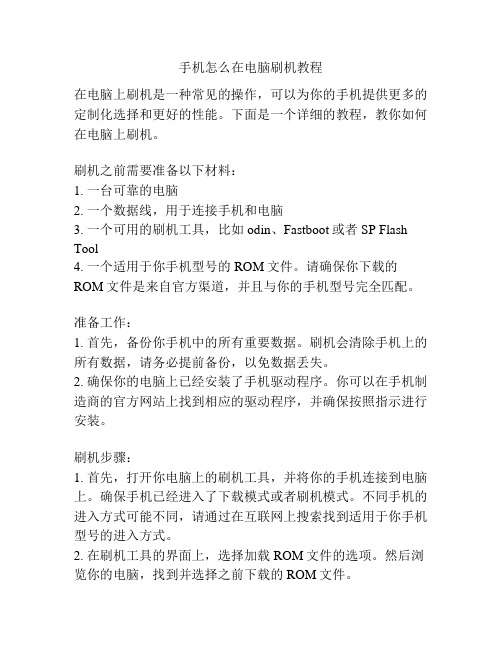 手机怎么在电脑刷机教程

在电脑上刷机是一种常见的操作，可以为你的手机提供更多的定制化选择和更好的性能。下面是一个详细的教程，教你如何在电脑上刷机。

刷机之前需要准备以下材料：
1. 一台可靠的电脑
2. 一个数据线，用于连接手机和电脑
3. 一个可用的刷机工具，比如 odin、Fastboot 或者 SP Flash Tool
4. 一个适用于你手机型号的 ROM 文件。请确保你下载的 ROM 文件是来自官方渠道，并且与你的手机型号完全匹配。

准备工作：
1. 首先，备份你手机中的所有重要数据。刷机会清除手机上的所有数据，请务必提前备份，以免数据丢失。
2. 确保你的电脑上已经安装了手机驱动程序。你可以在手机制造商的官方网站上找到相应的驱动程序，并确保按照指示进行安装。

刷机步骤：
1. 首先，打开你电脑上的刷机工具，并将你的手机连接到电脑上。确保手机已经进入了下载模式或者刷机模式。不同手机的进入方式可能不同，请通过在互联网上搜索找到适用于你手机型号的进入方式。
2. 在刷机工具的界面上，选择加载 ROM 文件的选项。然后浏览你的电脑，找到并选择之前下载的 ROM 文件。